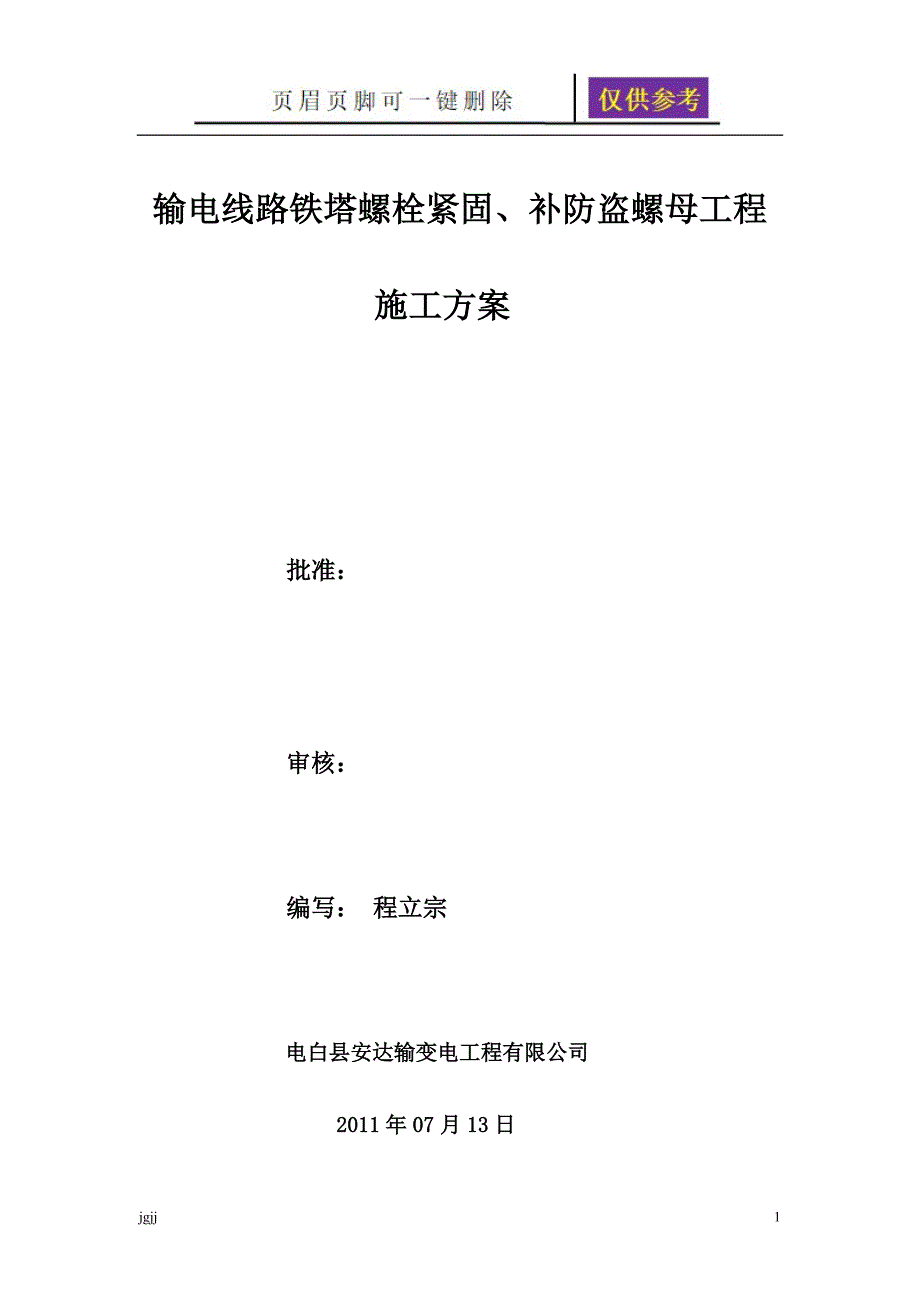 页眉页脚可一键删除 仅供参考

输电线路铁塔螺栓紧固、补防盗螺母工程

施工方案

批准：

审核：

编写： 程立宗

电白县安达输变电工程有限公司

2011年07月13日

jgjj

1